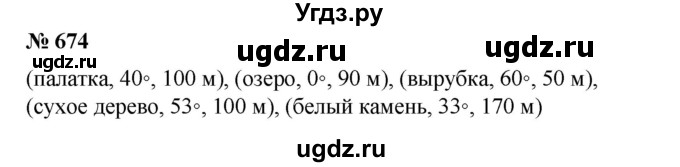 Угдз.ру

№ 674

ugdz.ru ugdz.ru

ugdz.ru

(палатка, 40°, 100 м), (озеро, 0°, 90 м), (вырубка, 60°, 50 м), (сухое дерево, 53°, 100 м), (белый камень, 33°, 170 м)

ugdz.ru